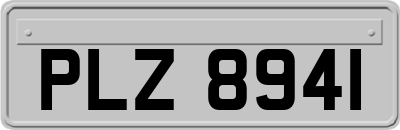 PLZ 8941